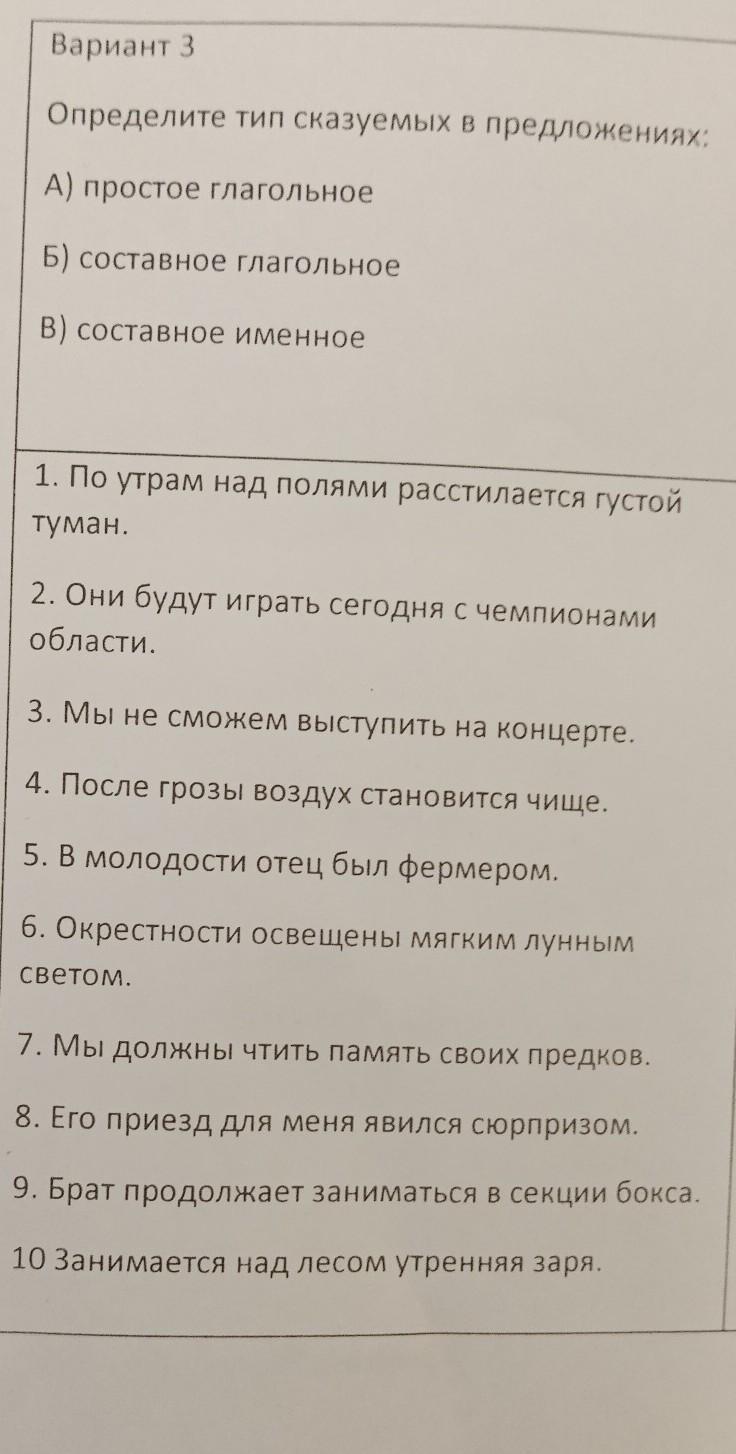 Вариант 3

Определите тип сказуемых в предложениях:

А) простое глагольное

Б) составное глагольное

В) составное именное

1. По утрам над полями расстилается густой туман.

2. Они будут играть сегодня с чемпионами области.

3. Мы не сможем выступить на концерте.

4. После грозы воздух становится чище.

5. В молодости отец был фермером.

6. Окрестности освещены мягким лунным светом.

7. Мы должны чтить память своих предков.

8. Его приезд для меня явился сюрпризом.

9. Брат продолжает заниматься в секции бокса.

10 Занимается над лесом утренняя заря.